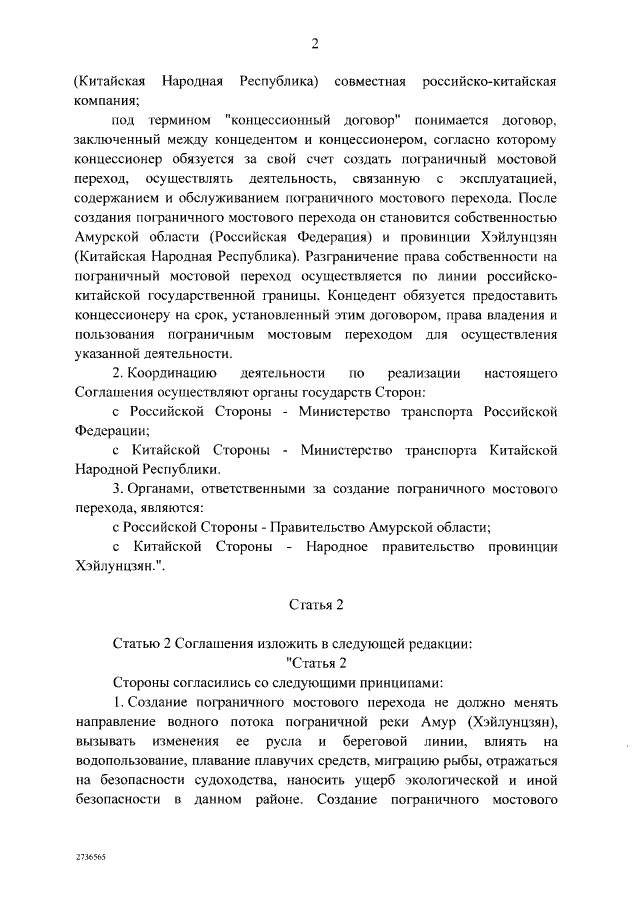 2

(Китайская Народная Республика) совместная российско-китайская компания;

под термином "концессионный договор" понимается договор, заключенный между концедентом и концессионером, согласно которому концессионер обязуется за свой счет создать пограничный мостовой переход, осуществлять деятельность, связанную с эксплуатацией, содержанием и обслуживанием пограничного мостового перехода. После создания пограничного мостового перехода он становится собственностью Амурской области (Российская Федерация) и провинции Хэйлунцзян (Китайская Народная Республика). Разграничение права собственности на пограничный мостовой переход осуществляется по линии российско-китайской государственной границы. Концедент обязуется предоставить концессионеру на срок, установленный этим договором, права владения и пользования пограничным мостовым переходом для осуществления указанной деятельности.

2. Координацию деятельности по реализации настоящего Соглашения осуществляют органы государств Сторон:

с Российской Стороны - Министерство транспорта Российской Федерации;

с Китайской Стороны - Министерство транспорта Китайской Народной Республики.

3. Органами, ответственными за создание пограничного мостового перехода, являются:

с Российской Стороны - Правительство Амурской области;

с Китайской Стороны - Народное правительство провинции Хэйлунцзян.".

Статья 2

Статью 2 Соглашения изложить в следующей редакции:

"Статья 2

Стороны согласились со следующими принципами:

1. Создание пограничного мостового перехода не должно менять направление водного потока пограничной реки Амур (Хэйлунцзян), вызывать изменения ее русла и береговой линии, влиять на водопользование, плавание плавучих средств, миграцию рыбы, отражаться на безопасности судоходства, наносить ущерб экологической и иной безопасности в данном районе. Создание пограничного мостового

2736565